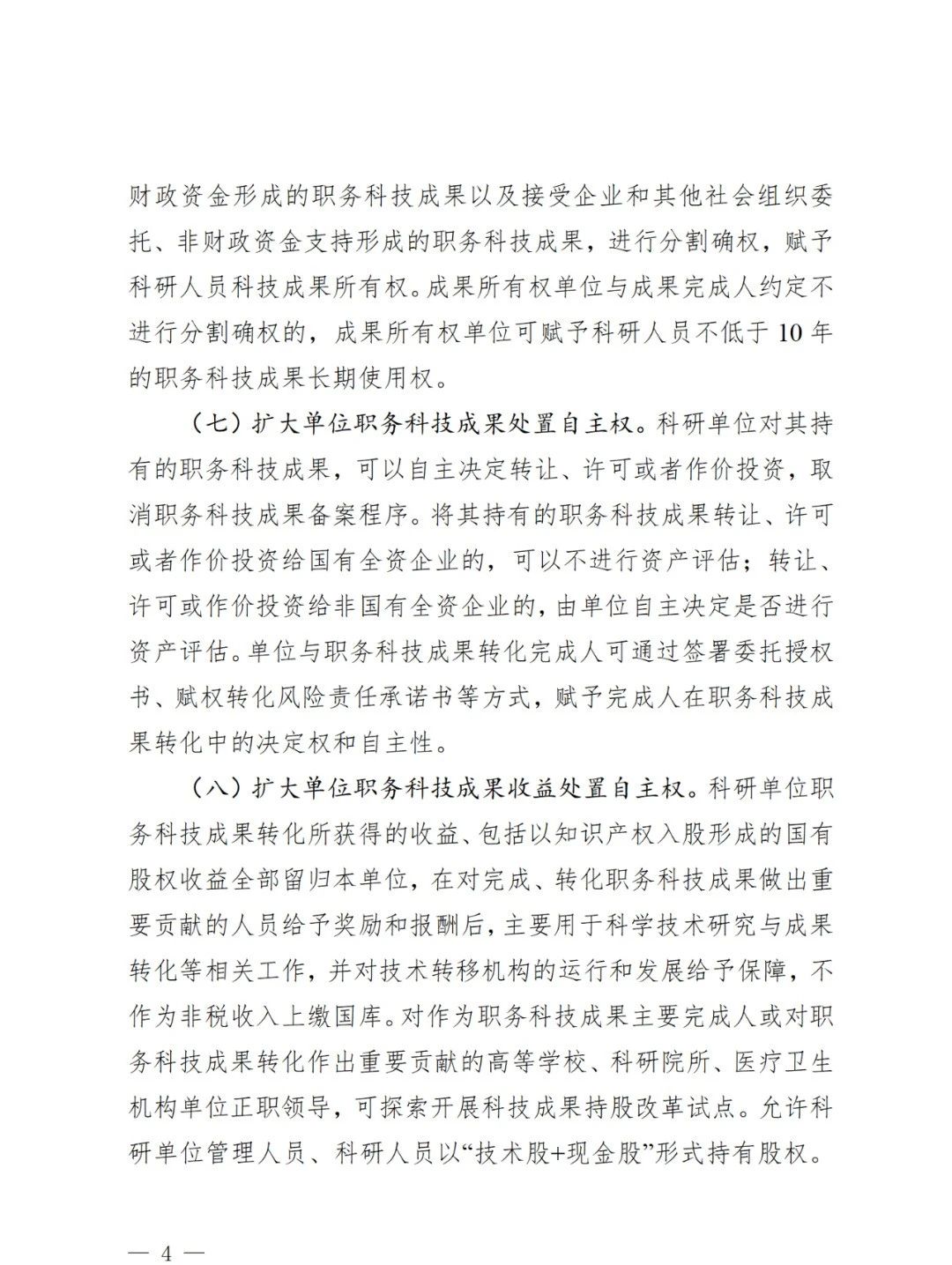 财政资金形成的职务科技成果以及接受企业和其他社会组织委托、非财政资金支持形成的职务科技成果，进行分割确权，赋予科研人员科技成果所有权。成果所有权单位与成果完成人约定不进行分割确权的，成果所有权单位可赋予科研人员不低于 10 年的职务科技成果长期使用权。

（七）扩大单位职务科技成果处置自主权。科研单位对其持有的职务科技成果，可以自主决定转让、许可或者作价投资，取消职务科技成果备案程序。将其持有的职务科技成果转让、许可或者作价投资给国有全资企业的，可以不进行资产评估；转让、许可或作价投资给非国有全资企业的，由单位自主决定是否进行资产评估。单位与职务科技成果转化完成人可通过签署委托授权书、赋权转化风险责任承诺书等方式，赋予完成人在职务科技成果转化中的决定权和自主性。

（八）扩大单位职务科技成果收益处置自主权。科研单位职务科技成果转化所获得的收益、包括以知识产权入股形成的国有股权收益全部留归本单位，在对完成、转化职务科技成果做出重要贡献的人员给予奖励和报酬后，主要用于科学技术研究与成果转化等相关工作，并对技术转移机构的运行和发展给予保障，不作为非税收入上缴国库。对作为职务科技成果主要完成人或对职务科技成果转化作出重要贡献的高等学校、科研院所、医疗卫生机构单位正职领导，可探索开展科技成果持股改革试点。允许科研单位管理人员、科研人员以“技术股+现金股”形式持有股权。

— 4 —